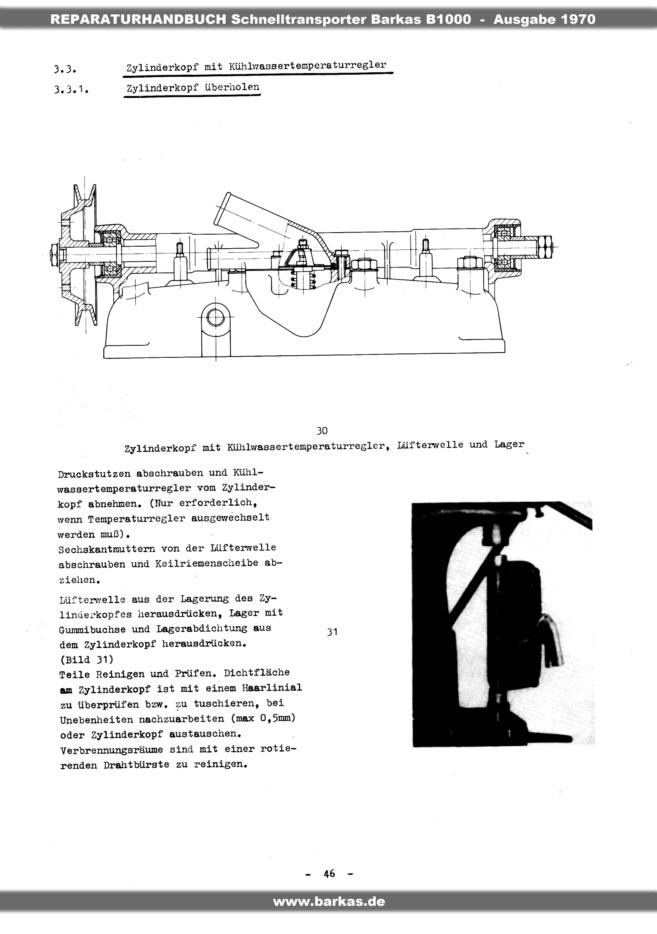 REPARATURHANDBUCH Schnelltransporter Barkas B1000 - Ausgabe 1970

3.3. Zylinderkopf mit Kühlwassertemperaturregler

3.3.1. Zylinderkopf überholen

30

Zylinderkopf mit Kühlwassertemperaturregler, Lüfterwelle und Lager

Druckstutzen abschrauben und Kühlwassertemperaturregler vom Zylinderkopf abnehmen. (Nur erforderlich, wenn Temperaturregler ausgewechselt werden muß).
Sechskantmuttern von der Lüfterwelle abschrauben und Keilriemenscheibe abziehen.

Lüfterwelle aus der Lagerung des Zylinderkopfes herausdrücken, Lager mit Gummibuchse und Lagerabdichtung aus dem Zylinderkopf herausdrücken. (Bild 31)
Teile Reinigen und Prüfen. Dichtfläche am Zylinderkopf ist mit einem Haarlinial zu überprüfen bzw. zu tuschieren, bei Unebenheiten nachzuarbeiten (max 0,5mm) oder Zylinderkopf austauschen.
Verbrennungsräume sind mit einer rotierenden Drahtbürste zu reinigen.

31

- 46 -

www.barkas.de